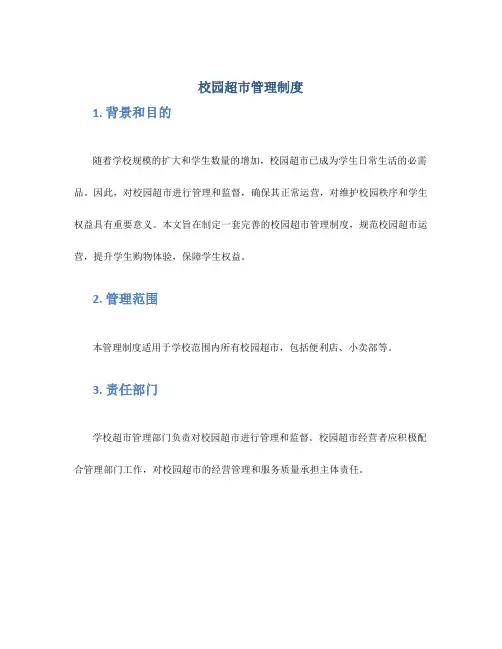 校园超市管理制度

1. 背景和目的

随着学校规模的扩大和学生数量的增加，校园超市已成为学生日常生活的必需品。因此，对校园超市进行管理和监督，确保其正常运营，对维护校园秩序和学生权益具有重要意义。本文旨在制定一套完善的校园超市管理制度，规范校园超市运营，提升学生购物体验，保障学生权益。

2. 管理范围

本管理制度适用于学校范围内所有校园超市，包括便利店、小卖部等。

3. 责任部门

学校超市管理部门负责对校园超市进行管理和监督。校园超市经营者应积极配合管理部门工作，对校园超市的经营管理和服务质量承担主体责任。